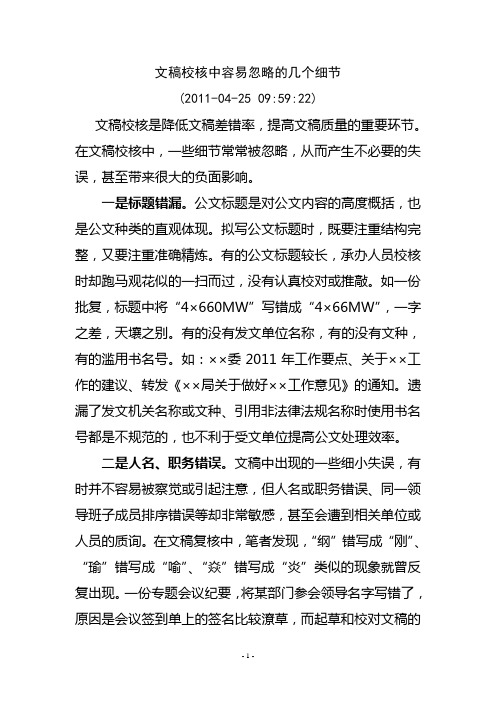 文稿校核中容易忽略的几个细节

(2011-04-25 09:59:22)

文稿校核是降低文稿差错率，提高文稿质量的重要环节。在文稿校核中，一些细节常常被忽略，从而产生不必要的失误，甚至带来很大的负面影响。

一是标题错漏。公文标题是对公文内容的高度概括，也是公文种类的直观体现。拟写公文标题时，既要注重结构完整，又要注重准确精炼。有的公文标题较长，承办人员校核时却跑马观花似的一扫而过，没有认真校对或推敲。如一份批复，标题中将“4×660MW”写错成“4×66MW”，一字之差，天壤之别。有的没有发文单位名称，有的没有文种，有的滥用书名号。如：××委 2011 年工作要点、关于××工作的建议、转发《××局关于做好××工作意见》的通知。遗漏了发文机关名称或文种、引用非法律法规名称时使用书名号都是不规范的，也不利于受文单位提高公文处理效率。

二是人名、职务错误。文稿中出现的一些细小失误，有时并不容易被察觉或引起注意，但人名或职务错误、同一领导班子成员排序错误等却非常敏感，甚至会遭到相关单位或人员的质询。在文稿复核中，笔者发现，“纲”错写成“刚”、“瑜”错写成“喻”、“焱”错写成“炎”类似的现象就曾反复出现。一份专题会议纪要，将某部门参会领导名字写错了，原因是会议签到单上的签名比较潦草，而起草和校对文稿的

- 1 -